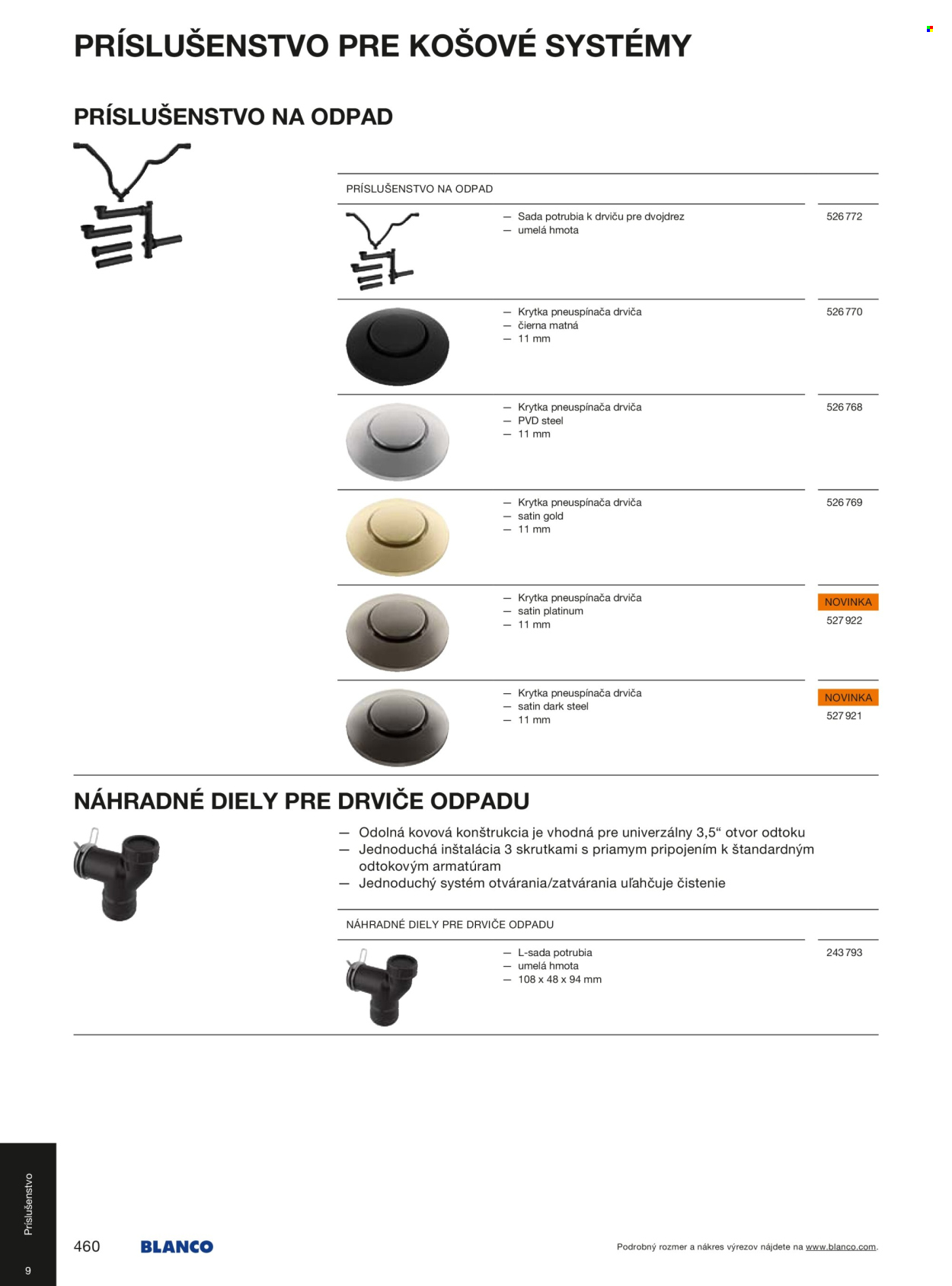 PRÍSLUŠENSTVO PRE KOŠOVÉ SYSTÉMY

PRÍSLUŠENSTVO NA ODPAD

PRÍSLUŠENSTVO NA ODPAD

— Sada potrubia k drviču pre dvojdrez
— umelá hmota

526 772

— Krytka pneuspínača drviča
— čierna matná
— 11 mm

526 770

— Krytka pneuspínača drviča
— PVD steel
— 11 mm

526 768

— Krytka pneuspínača drviča
— satin gold
— 11 mm

526 769

— Krytka pneuspínača drviča
— satin platinum
— 11 mm

NOVINKA
527 922

— Krytka pneuspínača drviča
— satin dark steel
— 11 mm

NOVINKA
527 921

NÁHRADNÉ DIELY PRE DRVIČE ODPADU

— Odolná kovová konštrukcia je vhodná pre univerzálny 3,5“ otvor odtoku
— Jednoduchá inštalácia 3 skrutkami s priamym pripojením k štandardným odtokovým armatúram
— Jednoduchý systém otvárania/zatvárania uľahčuje čistenie

NÁHRADNÉ DIELY PRE DRVIČE ODPADU

— L-sada potrubia
— umelá hmota
— 108 x 48 x 94 mm

243 793

Príslušenstvo
9

460

BLANCO

Podrobný rozmer a nákres výrezov nájdete na www.blanco.com.